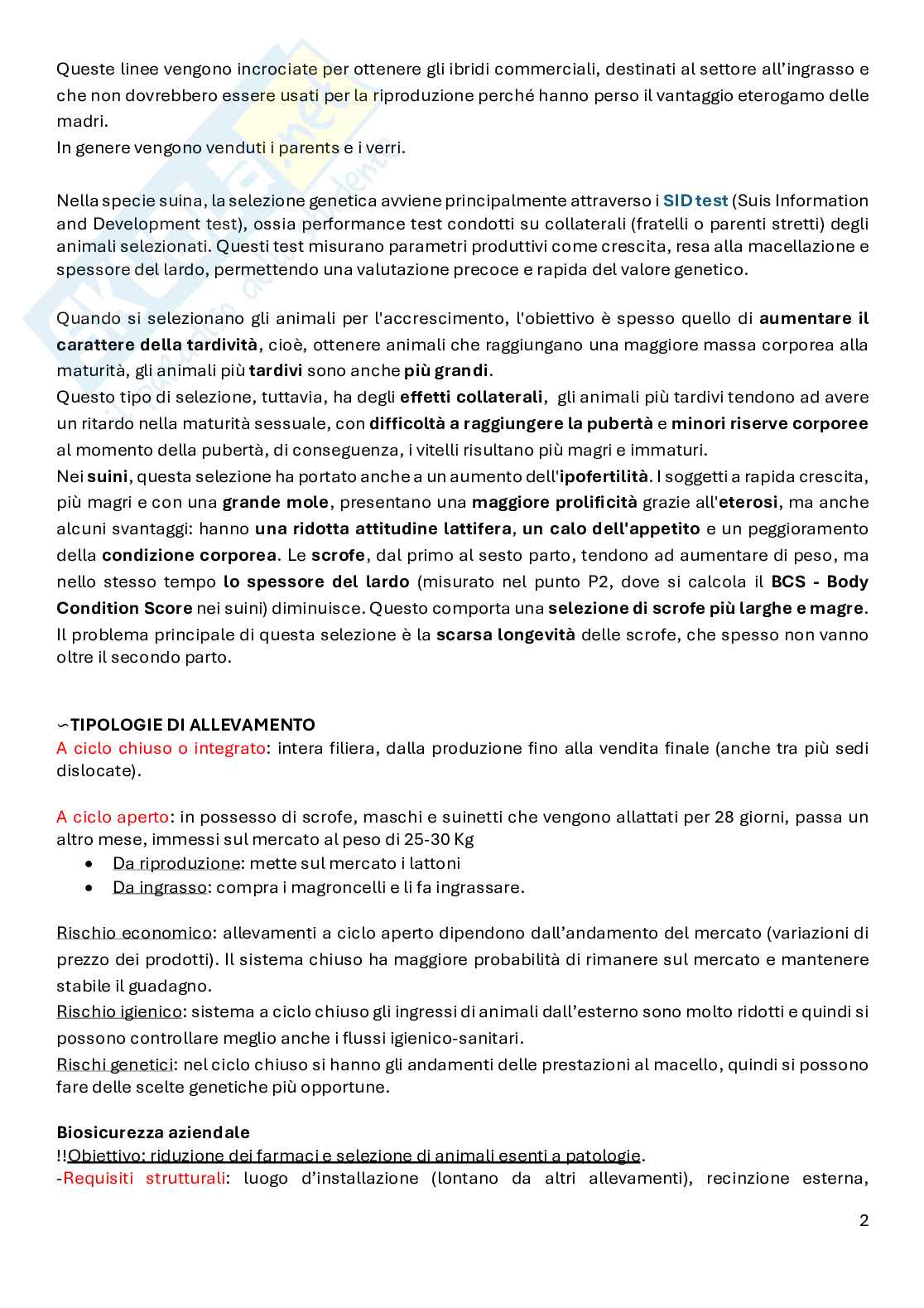 Queste linee vengono incrociate per ottenere gli ibridi commerciali, destinati al settore all'ingrasso e che non dovrebbero essere usati per la riproduzione perché hanno perso il vantaggio eterogamo delle madri.
In genere vengono venduti i parents e i verri.

Nella specie suina, la selezione genetica avviene principalmente attraverso i SID test (Suis Information and Development test), ossia performance test condotti su collaterali (fratelli o parenti stretti) degli animali selezionati. Questi test misurano parametri produttivi come crescita, resa alla macellazione e spessore del lardo, permettendo una valutazione precoce e rapida del valore genetico.

Quando si selezionano gli animali per l'accrescimento, l'obiettivo è spesso quello di aumentare il carattere della tardività, cioè, ottenere animali che raggiungano una maggiore massa corporea alla maturità, gli animali più tardivi sono anche più grandi.
Questo tipo di selezione, tuttavia, ha degli effetti collaterali, gli animali più tardivi tendono ad avere un ritardo nella maturità sessuale, con difficoltà a raggiungere la pubertà e minori riserve corporee al momento della pubertà, di conseguenza, i vitelli risultano più magri e immaturi.
Nei suini, questa selezione ha portato anche a un aumento dell'ipofertilità. I soggetti a rapida crescita, più magri e con una grande mole, presentano una maggiore prolificità grazie all'eterosi, ma anche alcuni svantaggi: hanno una ridotta attitudine lattifera, un calo dell'appetito e un peggioramento della condizione corporea. Le scrofe, dal primo al sesto parto, tendono ad aumentare di peso, ma nello stesso tempo lo spessore del lardo (misurato nel punto P2, dove si calcola il BCS - Body Condition Score nei suini) diminuisce. Questo comporta una selezione di scrofe più larghe e magre.
Il problema principale di questa selezione è la scarsa longevità delle scrofe, che spesso non vanno oltre il secondo parto.

∽TIPOLOGIE DI ALLEVAMENTO
A ciclo chiuso o integrato: intera filiera, dalla produzione fino alla vendita finale (anche tra più sedi dislocate).

A ciclo aperto: in possesso di scrofe, maschi e suinetti che vengono allattati per 28 giorni, passa un altro mese, immessi sul mercato al peso di 25-30 Kg
• Da riproduzione: mette sul mercato i lattoni
• Da ingrasso: compra i magroncelli e li fa ingrassare.

Rischio economico: allevamenti a ciclo aperto dipendono dall'andamento del mercato (variazioni di prezzo dei prodotti). Il sistema chiuso ha maggiore probabilità di rimanere sul mercato e mantenere stabile il guadagno.
Rischio igienico: sistema a ciclo chiuso gli ingressi di animali dall'esterno sono molto ridotti e quindi si possono controllare meglio anche i flussi igienico-sanitari.
Rischi genetici: nel ciclo chiuso si hanno gli andamenti delle prestazioni al macello, quindi si possono fare delle scelte genetiche più opportune.

Biosicurezza aziendale
!!Obiettivo: riduzione dei farmaci e selezione di animali esenti a patologie.
-Requisiti strutturali: luogo d'installazione (lontano da altri allevamenti), recinzione esterna,

2